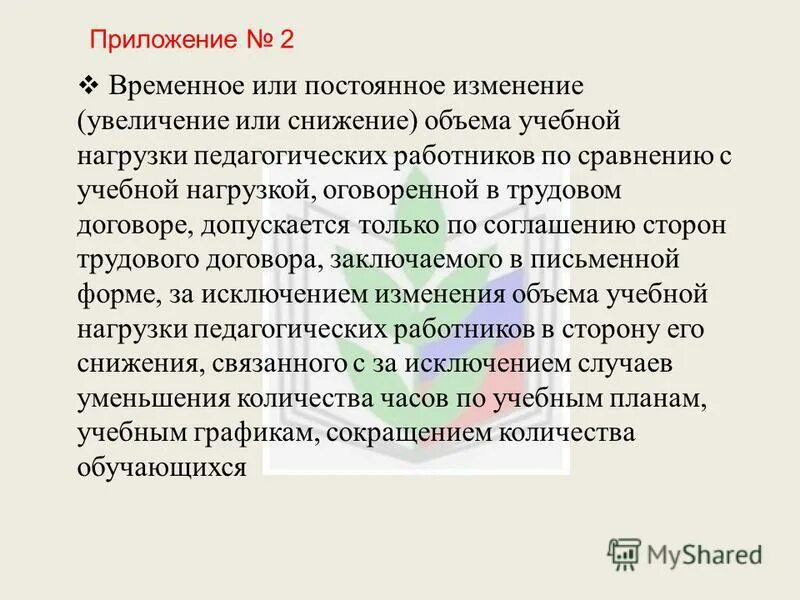 Приложение № 2

❖ Временное или постоянное изменение (увеличение или снижение) объема учебной нагрузки педагогических работников по сравнению с учебной нагрузкой, оговоренной в трудовом договоре, допускается только по соглашению сторон трудового договора, заключаемого в письменной форме, за исключением изменения объема учебной нагрузки педагогических работников в сторону его снижения, связанного с за исключением случаев уменьшения количества часов по учебным планам, учебным графикам, сокращением количества обучающихся

MyShared